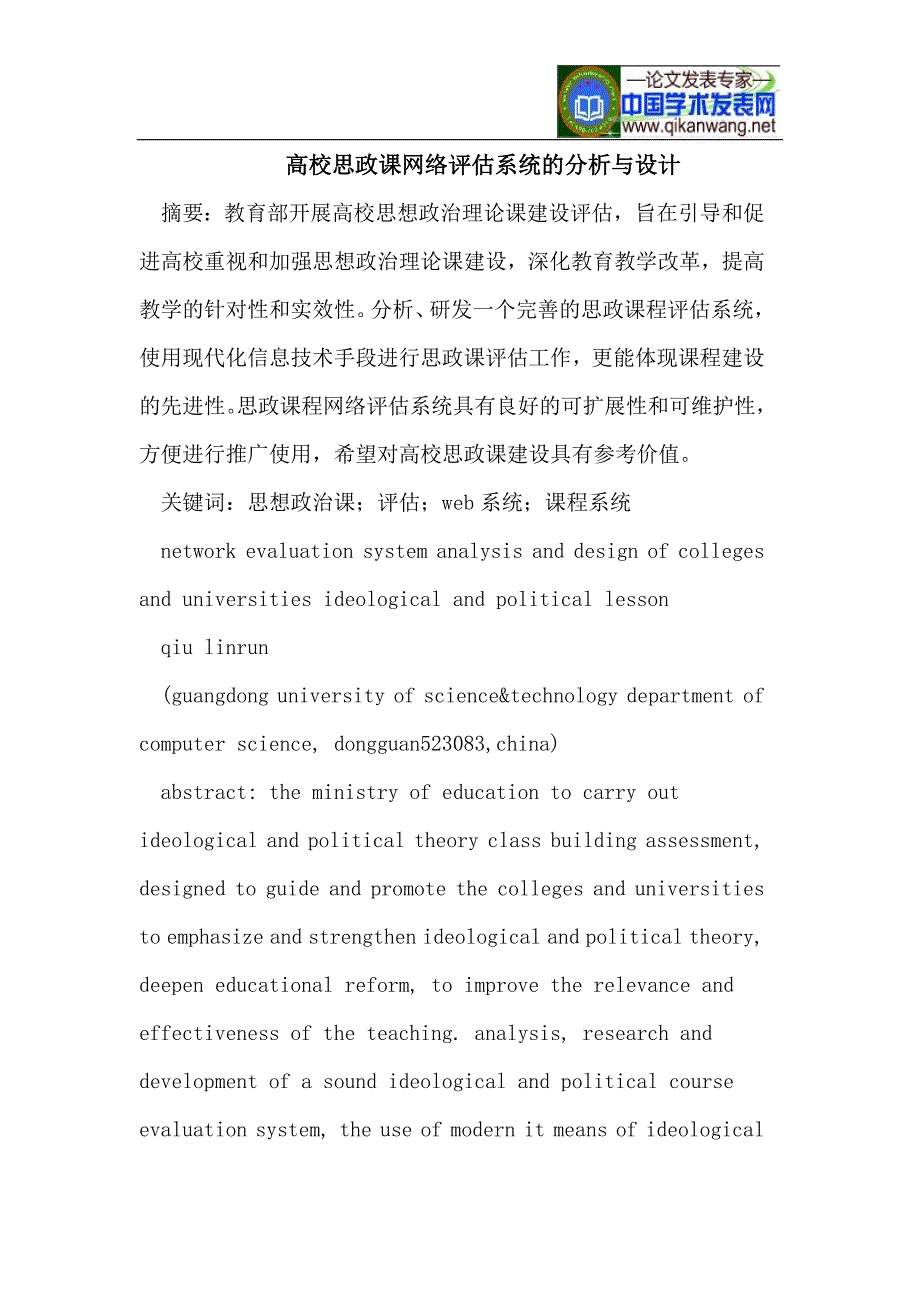 —论文发表专家—
中国学术发表网
www.qikanwang.net

高校思政课网络评估系统的分析与设计

摘要：教育部开展高校思想政治理论课建设评估，旨在引导和促进高校重视和加强思想政治理论课建设，深化教育教学改革，提高教学的针对性和实效性。分析、研发一个完善的思政课程评估系统，使用现代化信息技术手段进行思政课评估工作，更能体现课程建设的先进性。思政课程网络评估系统具有良好的可扩展性和可维护性，方便进行推广使用，希望对高校思政课建设具有参考价值。

关键词：思想政治课；评估；web 系统；课程系统

network evaluation system analysis and design of colleges and universities ideological and political lesson

qiu linrun

(guangdong university of science&technology department of computer science, dongguan523083,china)

abstract: the ministry of education to carry out ideological and political theory class building assessment, designed to guide and promote the colleges and universities to emphasize and strengthen ideological and political theory, deepen educational reform, to improve the relevance and effectiveness of the teaching. analysis, research and development of a sound ideological and political course evaluation system, the use of modern it means of ideological